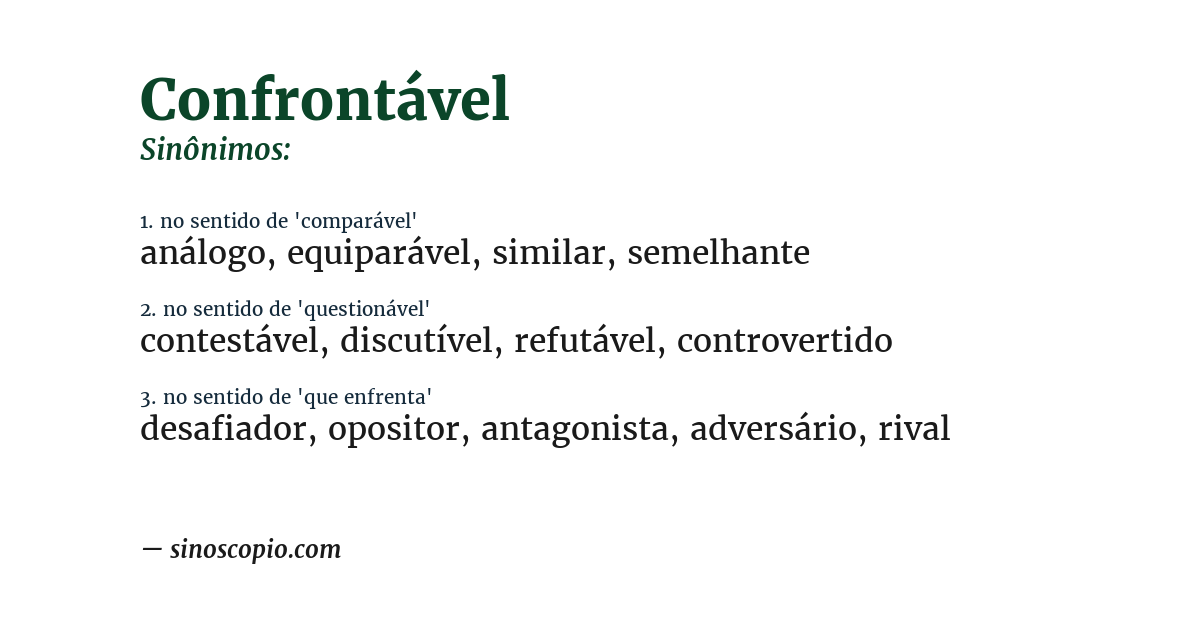 Confrontável
Sinônimos:

1. no sentido de 'comparável'
análogo, equiparável, similar, semelhante

2. no sentido de 'questionável'
contestável, discutível, refutável, controvertido

3. no sentido de 'que enfrenta'
desafiador, opositor, antagonista, adversário, rival

— sinoscopio.com